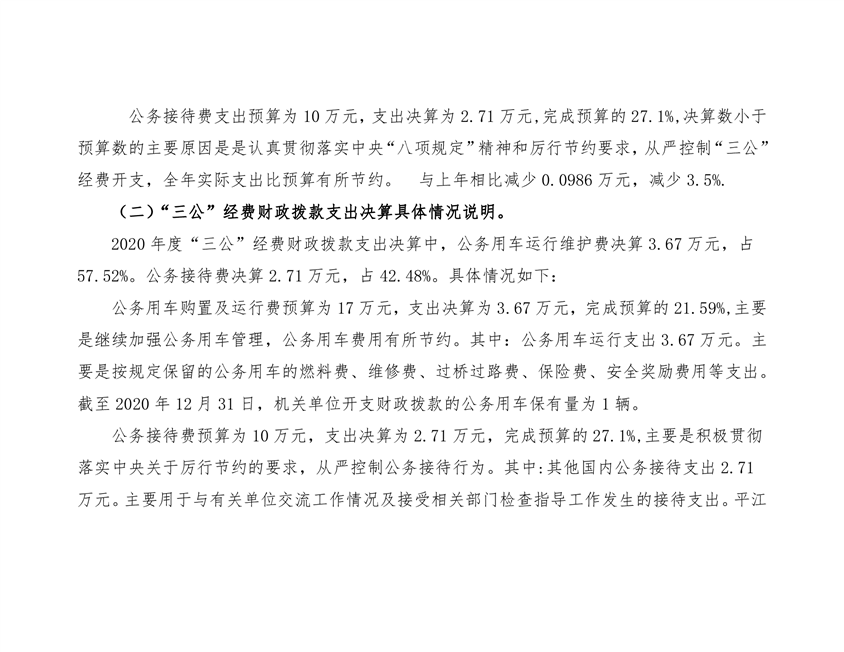 公务接待费支出预算为 10 万元，支出决算为 2.71 万元，完成预算的 27.1%，决算数小于预算数的主要原因是是认真贯彻落实中央“八项规定”精神和厉行节约要求，从严控制“三公”经费开支，全年实际支出比预算有所节约。　与上年相比减少 0.0986 万元，减少 3.5%.

（二）“三公”经费财政拨款支出决算具体情况说明。

2020 年度“三公”经费财政拨款支出决算中，公务用车运行维护费决算 3.67 万元，占 57.52%。公务接待费决算 2.71 万元，占 42.48%。具体情况如下：

公务用车购置及运行费预算为 17 万元，支出决算为 3.67 万元，完成预算的 21.59%，主要是继续加强公务用车管理，公务用车费用有所节约。其中：公务用车运行支出 3.67 万元。主要是按规定保留的公务用车的燃料费、维修费、过桥过路费、保险费、安全奖励费用等支出。截至 2020 年 12 月 31 日，机关单位开支财政拨款的公务用车保有量为 1 辆。

公务接待费预算为 10 万元，支出决算为 2.71 万元，完成预算的 27.1%，主要是积极贯彻落实中央关于厉行节约的要求，从严控制公务接待行为。其中：其他国内公务接待支出 2.71 万元。主要用于与有关单位交流工作情况及接受相关部门检查指导工作发生的接待支出。平江